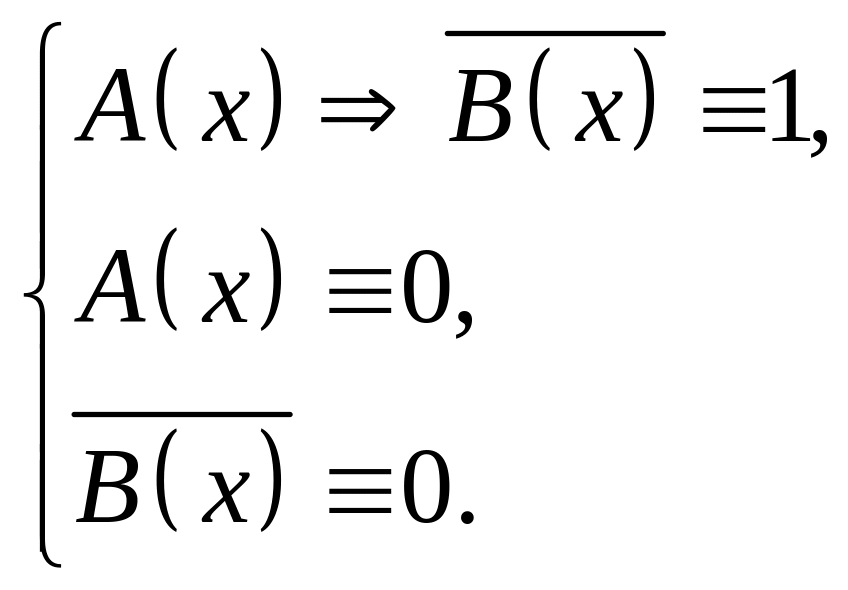 $\begin{cases} A(x) \Rightarrow \overline{B(x)} \equiv 1, \\ A(x) \equiv 0, \\ \overline{B(x)} \equiv 0. \end{cases}$